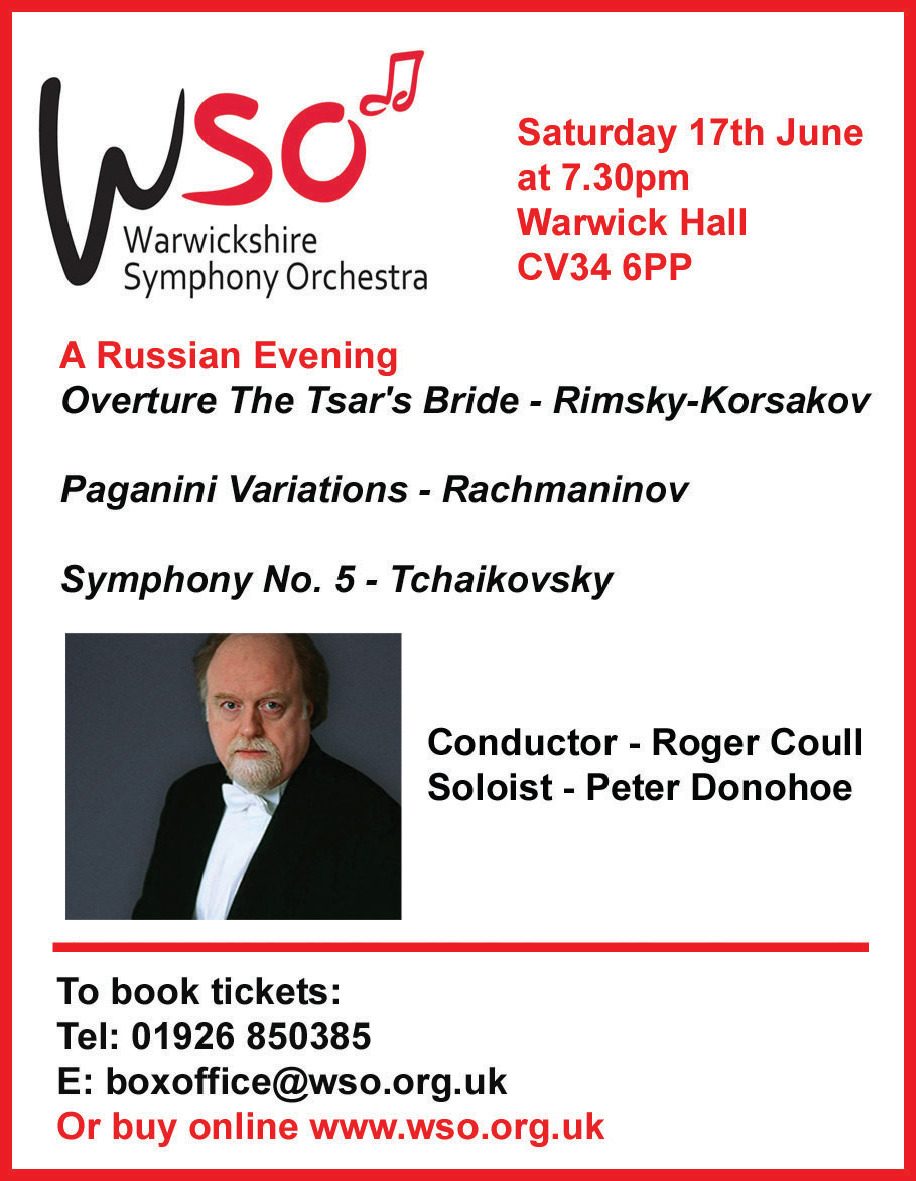 WSO
Warwickshire
Symphony Orchestra

Saturday 17th June
at 7.30pm
Warwick Hall
CV34 6PP

A Russian Evening
Overture The Tsar's Bride - Rimsky-Korsakov

Paganini Variations - Rachmaninov

Symphony No. 5 - Tchaikovsky

Conductor - Roger Coull
Soloist - Peter Donohoe

To book tickets:
Tel: 01926 850385
E: boxoffice@wso.org.uk
Or buy online www.wso.org.uk